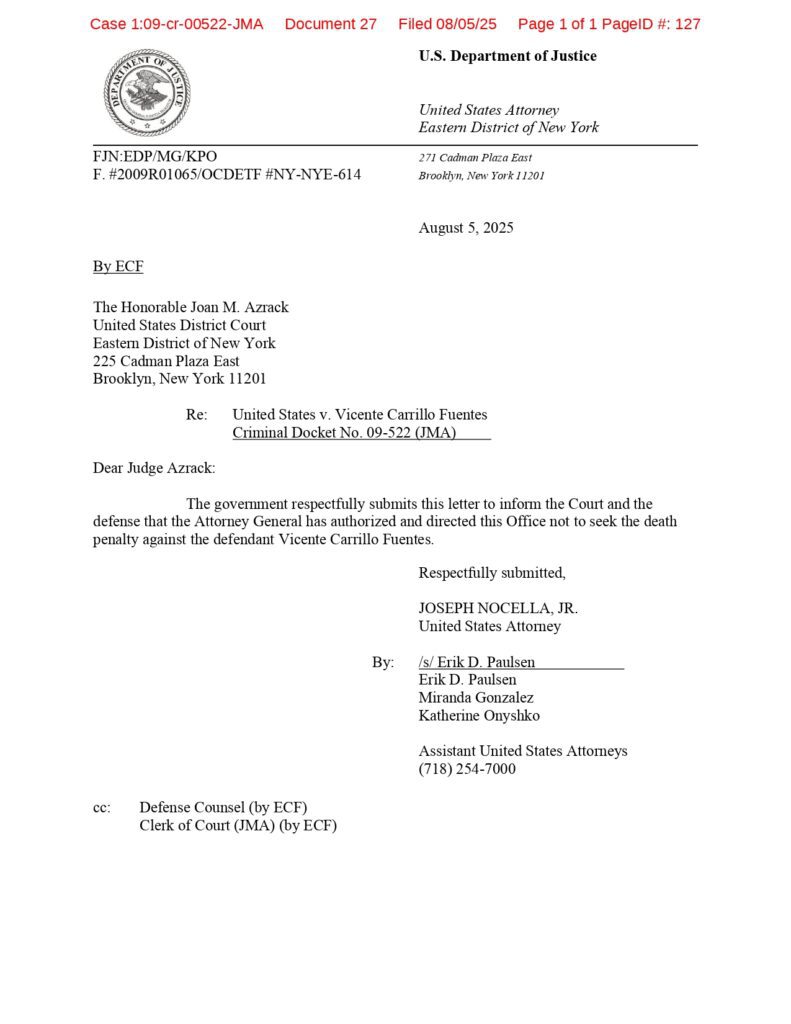 Case 1:09-cr-00522-JMA Document 27 Filed 08/05/25 Page 1 of 1 PageID #: 127

DEPARTMENT OF JUSTICE

U.S. Department of Justice

United States Attorney
Eastern District of New York

FJN:EDP/MG/KPO
F. #2009R01065/OCDETF #NY-NYE-614

271 Cadman Plaza East
Brooklyn, New York 11201

August 5, 2025

By ECF

The Honorable Joan M. Azrack
United States District Court
Eastern District of New York
225 Cadman Plaza East
Brooklyn, New York 11201

Re: United States v. Vicente Carrillo Fuentes
Criminal Docket No. 09-522 (JMA)

Dear Judge Azrack:

The government respectfully submits this letter to inform the Court and the defense that the Attorney General has authorized and directed this Office not to seek the death penalty against the defendant Vicente Carrillo Fuentes.

Respectfully submitted,

JOSEPH NOCELLA, JR.
United States Attorney

By: /s/ Erik D. Paulsen
Erik D. Paulsen
Miranda Gonzalez
Katherine Onyshko

Assistant United States Attorneys
(718) 254-7000

cc: Defense Counsel (by ECF)
Clerk of Court (JMA) (by ECF)